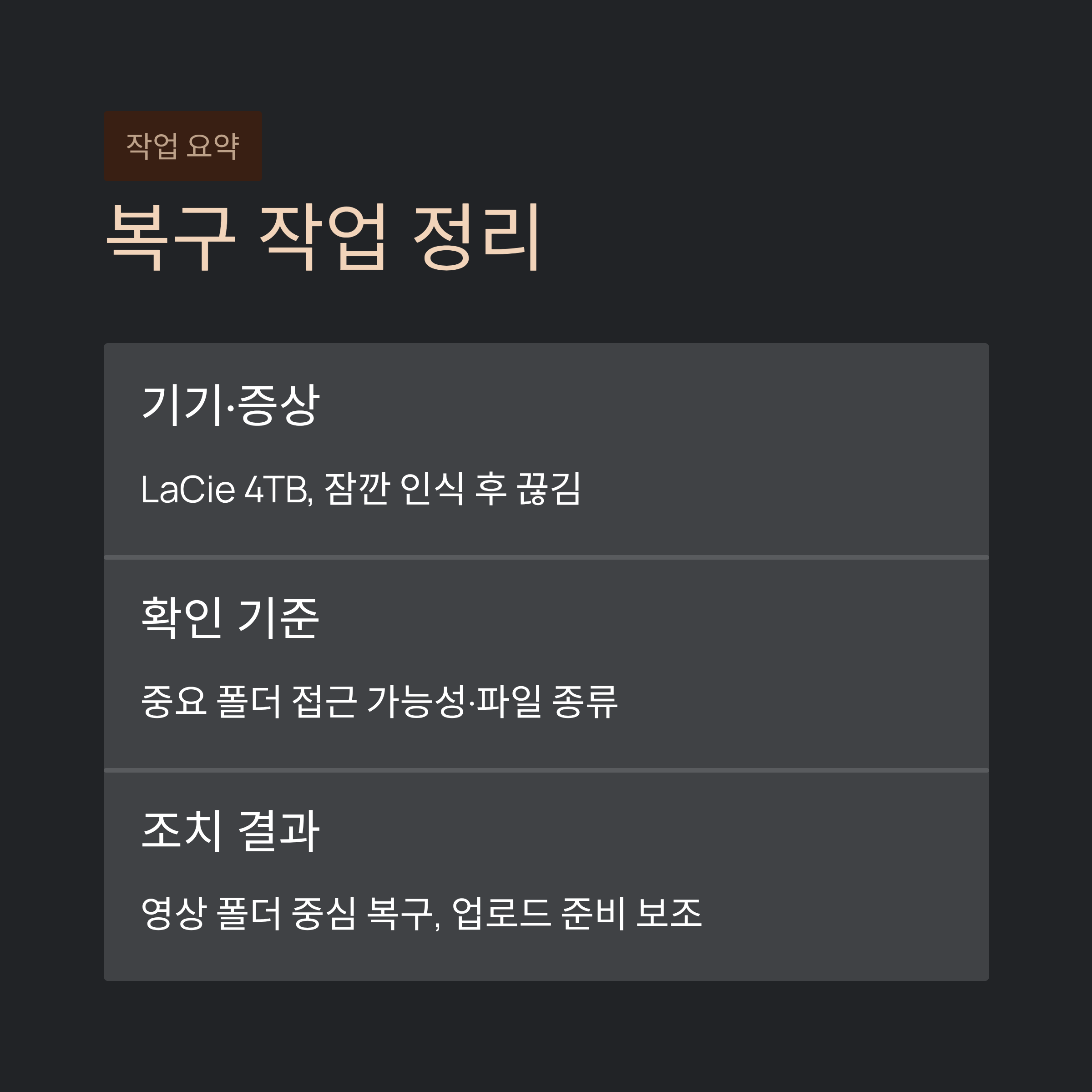 작업 요약

복구 작업 정리

기기·증상

LaCie 4TB, 잠깐 인식 후 끊김

확인 기준

중요 폴더 접근 가능성·파일 종류

조치 결과

영상 폴더 중심 복구, 업로드 준비 보조